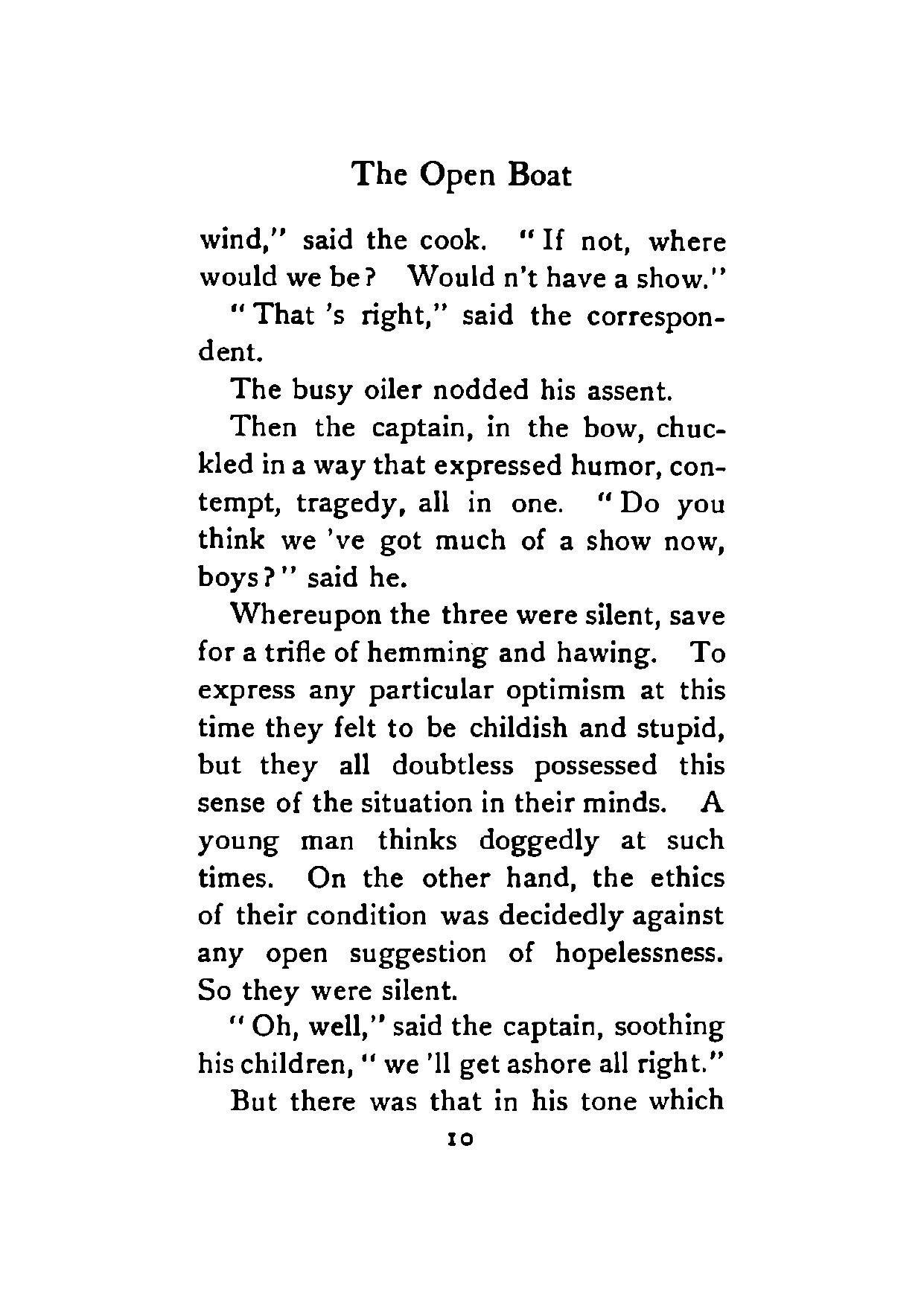 The Open Boat

wind," said the cook. "If not, where would we be? Would n't have a show."

"That 's right," said the correspondent.

The busy oiler nodded his assent.

Then the captain, in the bow, chuckled in a way that expressed humor, contempt, tragedy, all in one. "Do you think we 've got much of a show now, boys?" said he.

Whereupon the three were silent, save for a trifle of hemming and hawing. To express any particular optimism at this time they felt to be childish and stupid, but they all doubtless possessed this sense of the situation in their minds. A young man thinks doggedly at such times. On the other hand, the ethics of their condition was decidedly against any open suggestion of hopelessness. So they were silent.

"Oh, well," said the captain, soothing his children, "we 'll get ashore all right."

But there was that in his tone which

10